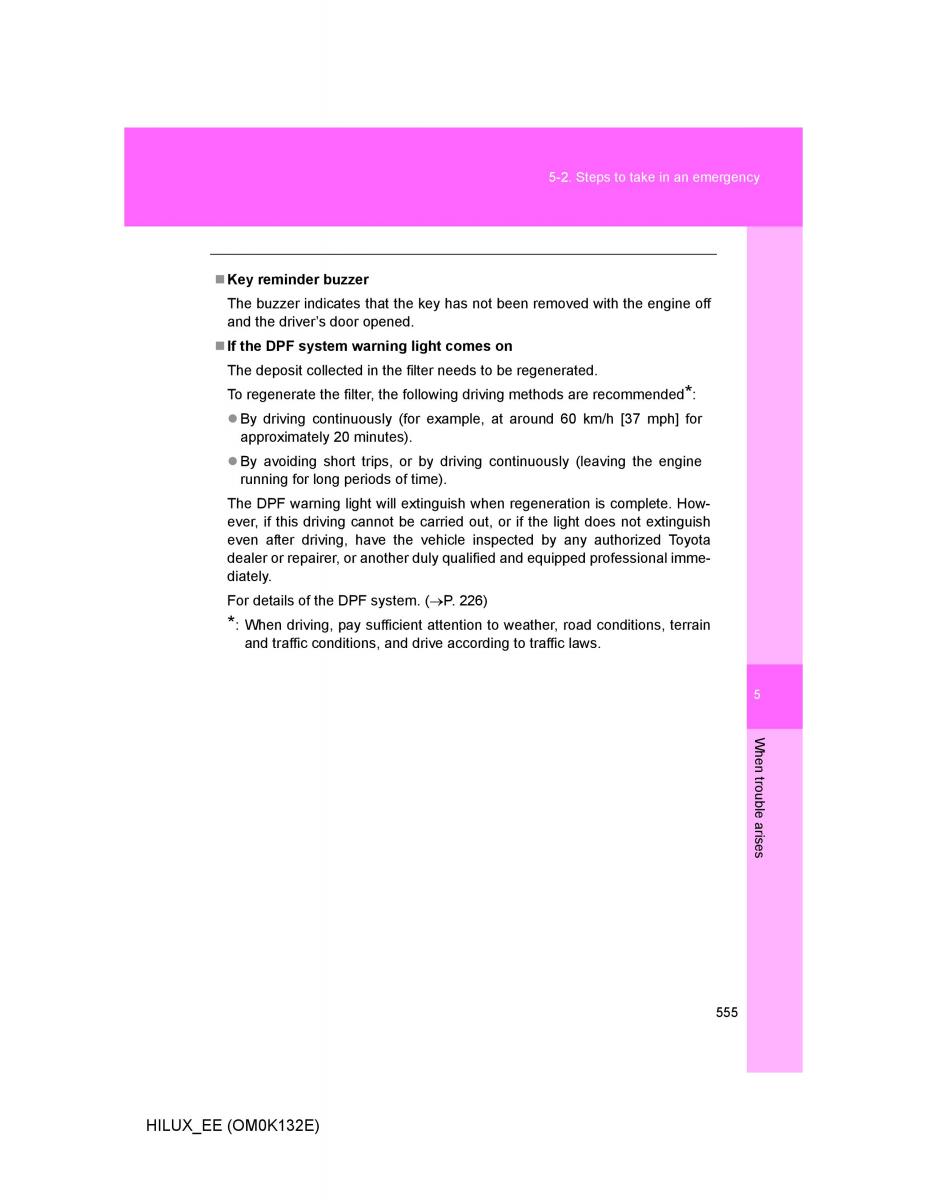 5-2. Steps to take in an emergency

■ Key reminder buzzer

The buzzer indicates that the key has not been removed with the engine off and the driver's door opened.

■ If the DPF system warning light comes on

The deposit collected in the filter needs to be regenerated.

To regenerate the filter, the following driving methods are recommended*:

● By driving continuously (for example, at around 60 km/h [37 mph] for approximately 20 minutes).

● By avoiding short trips, or by driving continuously (leaving the engine running for long periods of time).

The DPF warning light will extinguish when regeneration is complete. However, if this driving cannot be carried out, or if the light does not extinguish even after driving, have the vehicle inspected by any authorized Toyota dealer or repairer, or another duly qualified and equipped professional immediately.

For details of the DPF system. (→P. 226)

*: When driving, pay sufficient attention to weather, road conditions, terrain and traffic conditions, and drive according to traffic laws.

5

When trouble arises

555

HILUX_EE (OM0K132E)